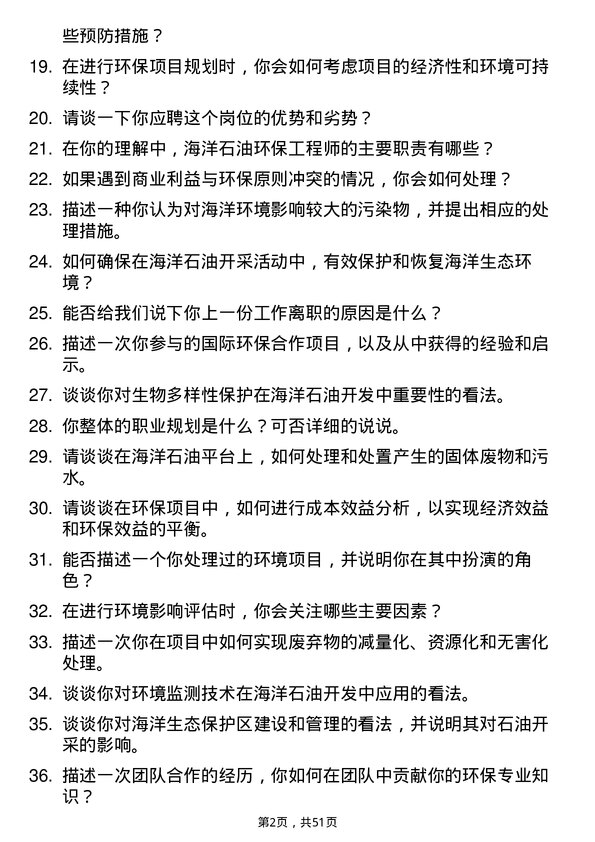 些预防措施？

19. 在进行环保项目规划时，你会如何考虑项目的经济性和环境可持续性？

20. 请谈一下你应聘这个岗位的优势和劣势？

21. 在你的理解中，海洋石油环保工程师的主要职责有哪些？

22. 如果遇到商业利益与环保原则冲突的情况，你会如何处理？

23. 描述一种你认为对海洋环境影响较大的污染物，并提出相应的处理措施。

24. 如何确保在海洋石油开采活动中，有效保护和恢复海洋生态环境？

25. 能否给我们说下你上一份工作离职的原因是什么？

26. 描述一次你参与的国际环保合作项目，以及从中获得的经验和启示。

27. 谈谈你对生物多样性保护在海洋石油开发中重要性的看法。

28. 你整体的职业规划是什么？可否详细的说说。

29. 请谈谈在海洋石油平台上，如何处理和处置产生的固体废物和污水。

30. 请谈谈在环保项目中，如何进行成本效益分析，以实现经济效益和环保效益的平衡。

31. 能否描述一个你处理过的环境项目，并说明你在其中扮演的角色？

32. 在进行环境影响评估时，你会关注哪些主要因素？

33. 描述一次你在项目中如何实现废弃物的减量化、资源化和无害化处理。

34. 谈谈你对环境监测技术在海洋石油开发中应用的看法。

35. 谈谈你对海洋生态保护区建设和管理的看法，并说明其对石油开采的影响。

36. 描述一次团队合作的经历，你如何在团队中贡献你的环保专业知识？

第2页，共51页